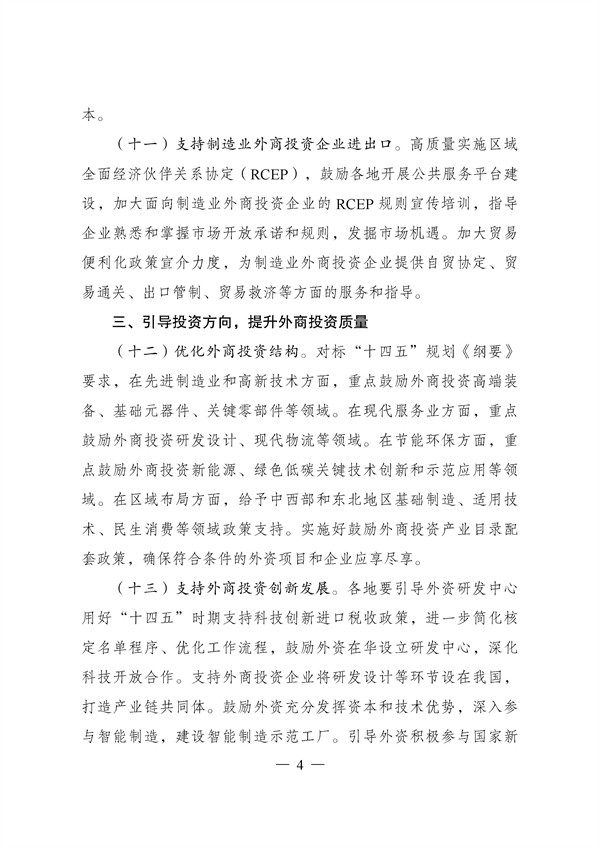 本。

（十一）支持制造业外商投资企业进出口。高质量实施区域全面经济伙伴关系协定（RCEP），鼓励各地开展公共服务平台建设，加大面向制造业外商投资企业的 RCEP 规则宣传培训，指导企业熟悉和掌握市场开放承诺和规则，发掘市场机遇。加大贸易便利化政策宣介力度，为制造业外商投资企业提供自贸协定、贸易通关、出口管制、贸易救济等方面的服务和指导。

三、引导投资方向，提升外商投资质量

（十二）优化外商投资结构。对标“十四五”规划《纲要》要求，在先进制造业和高新技术方面，重点鼓励外商投资高端装备、基础元器件、关键零部件等领域。在现代服务业方面，重点鼓励外商投资研发设计、现代物流等领域。在节能环保方面，重点鼓励外商投资新能源、绿色低碳关键技术创新和示范应用等领域。在区域布局方面，给予中西部和东北地区基础制造、适用技术、民生消费等领域政策支持。实施好鼓励外商投资产业目录配套政策，确保符合条件的外资项目和企业应享尽享。

（十三）支持外商投资创新发展。各地要引导外资研发中心用好“十四五”时期支持科技创新进口税收政策，进一步简化核定名单程序、优化工作流程，鼓励外资在华设立研发中心，深化科技开放合作。支持外商投资企业将研发设计等环节设在我国，打造产业链共同体。鼓励外资充分发挥资本和技术优势，深入参与智能制造，建设智能制造示范工厂。引导外资积极参与国家新

— 4 —